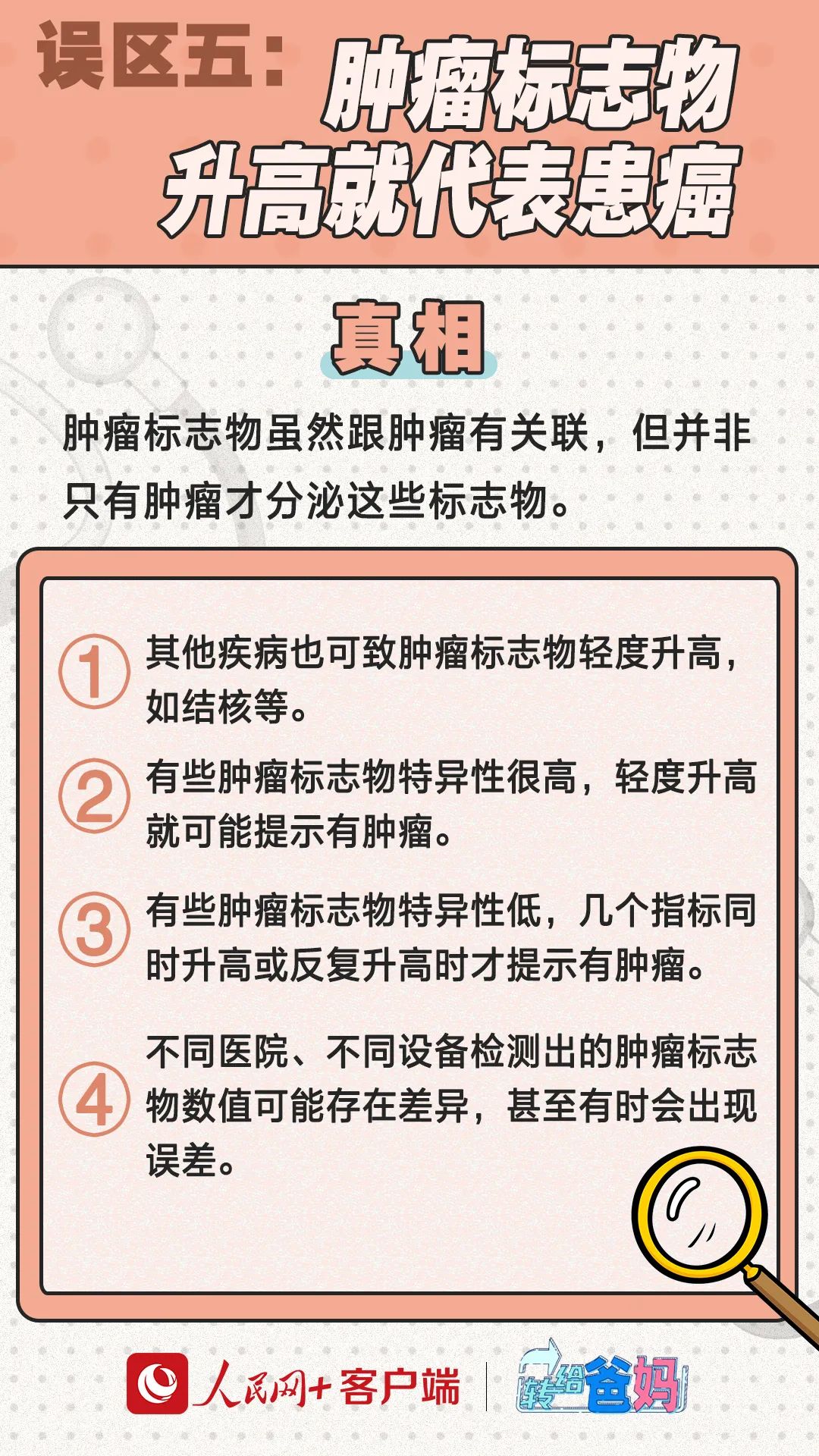 误区五：肿瘤标志物升高就代表患癌

真相

肿瘤标志物虽然跟肿瘤有关联，但并非只有肿瘤才分泌这些标志物。

① 其他疾病也可致肿瘤标志物轻度升高，如结核等。

② 有些肿瘤标志物特异性很高，轻度升高就可能提示有肿瘤。

③ 有些肿瘤标志物特异性低，几个指标同时升高或反复升高时才提示有肿瘤。

④ 不同医院、不同设备检测出的肿瘤标志物数值可能存在差异，甚至有时会出现误差。

人民网+客户端 转给爸妈